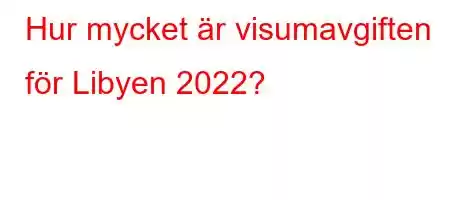 Hur mycket är visumavgiften för Libyen 2022?